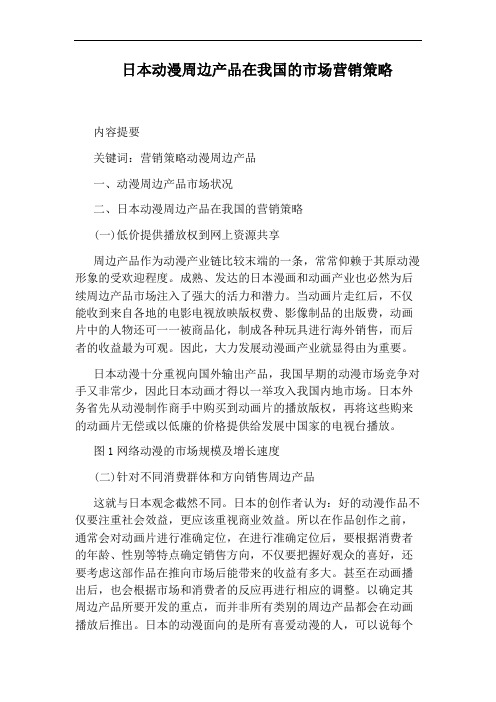 日本动漫周边产品在我国的市场营销策略

内容提要

关键词：营销策略动漫周边产品

一、动漫周边产品市场状况

二、日本动漫周边产品在我国的营销策略

(一)低价提供播放权到网上资源共享

周边产品作为动漫产业链比较末端的一条，常常仰赖于其原动漫形象的受欢迎程度。成熟、发达的日本漫画和动画产业也必然为后续周边产品市场注入了强大的活力和潜力。当动画片走红后，不仅能收到来自各地的电影电视放映版权费、影像制品的出版费，动画片中的人物还可一一被商品化，制成各种玩具进行海外销售，而后者的收益最为可观。因此，大力发展动漫画产业就显得由为重要。

日本动漫十分重视向国外输出产品，我国早期的动漫市场竞争对手又非常少，因此日本动画才得以一举攻入我国内地市场。日本外务省先从动漫制作商手中购买到动画片的播放版权，再将这些购来的动画片无偿或以低廉的价格提供给发展中国家的电视台播放。

图 1 网络动漫的市场规模及增长速度

(二)针对不同消费群体和方向销售周边产品

这就与日本观念截然不同。日本的创作者认为：好的动漫作品不仅要注重社会效益，更应该重视商业效益。所以在作品创作之前，通常会对动画片进行准确定位，在进行准确定位后，要根据消费者的年龄、性别等特点确定销售方向，不仅要把握好观众的喜好，还要考虑这部作品在推向市场后能带来的收益有多大。甚至在动画播出后，也会根据市场和消费者的反应再进行相应的调整。以确定其周边产品所要开发的重点，而并非所有类别的周边产品都会在动画播放后推出。日本的动漫面向的是所有喜爱动漫的人，可以说每个